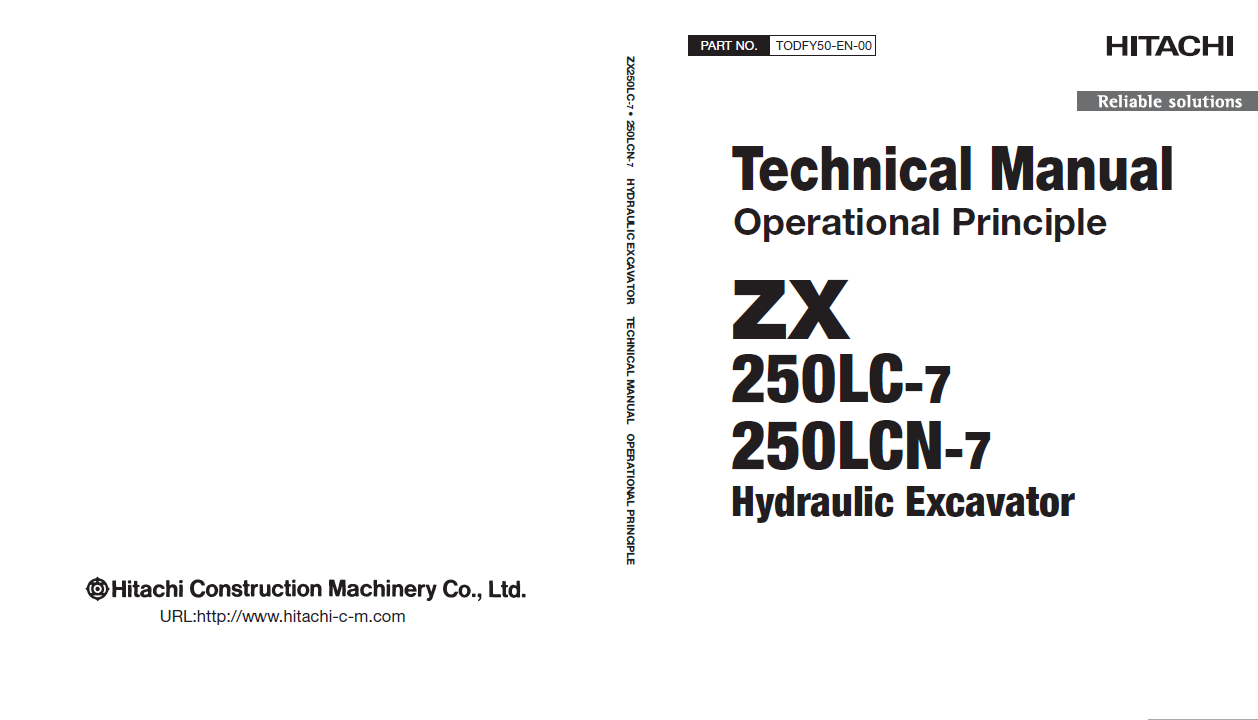 Hitachi Construction Machinery Co., Ltd.
URL:http://www.hitachi-c-m.com

ZX250LC-7 • 250LCN-7 HYDRAULIC EXCAVATOR TECHNICAL MANUAL OPERATIONAL PRINCIPLE

PART NO. TODFY50-EN-00

HITACHI

Reliable solutions

Technical Manual
Operational Principle

ZX
250LC-7
250LCN-7
Hydraulic Excavator